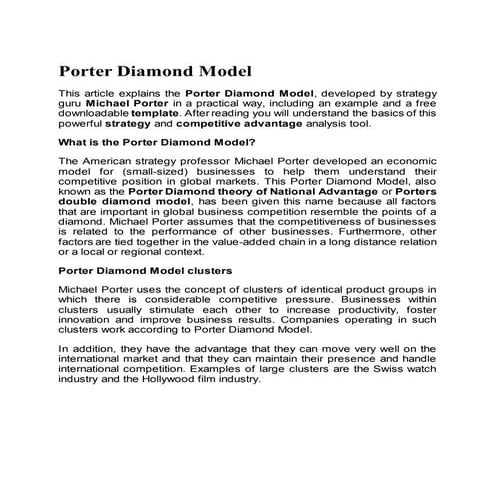 Porter Diamond Model

This article explains the Porter Diamond Model, developed by strategy guru Michael Porter in a practical way, including an example and a free downloadable template. After reading you will understand the basics of this powerful strategy and competitive advantage analysis tool.

What is the Porter Diamond Model?

The American strategy professor Michael Porter developed an economic model for (small-sized) businesses to help them understand their competitive position in global markets. This Porter Diamond Model, also known as the Porter Diamond theory of National Advantage or Porters double diamond model, has been given this name because all factors that are important in global business competition resemble the points of a diamond. Michael Porter assumes that the competitiveness of businesses is related to the performance of other businesses. Furthermore, other factors are tied together in the value-added chain in a long distance relation or a local or regional context.

Porter Diamond Model clusters

Michael Porter uses the concept of clusters of identical product groups in which there is considerable competitive pressure. Businesses within clusters usually stimulate each other to increase productivity, foster innovation and improve business results. Companies operating in such clusters work according to Porter Diamond Model.

In addition, they have the advantage that they can move very well on the international market and that they can maintain their presence and handle international competition. Examples of large clusters are the Swiss watch industry and the Hollywood film industry.